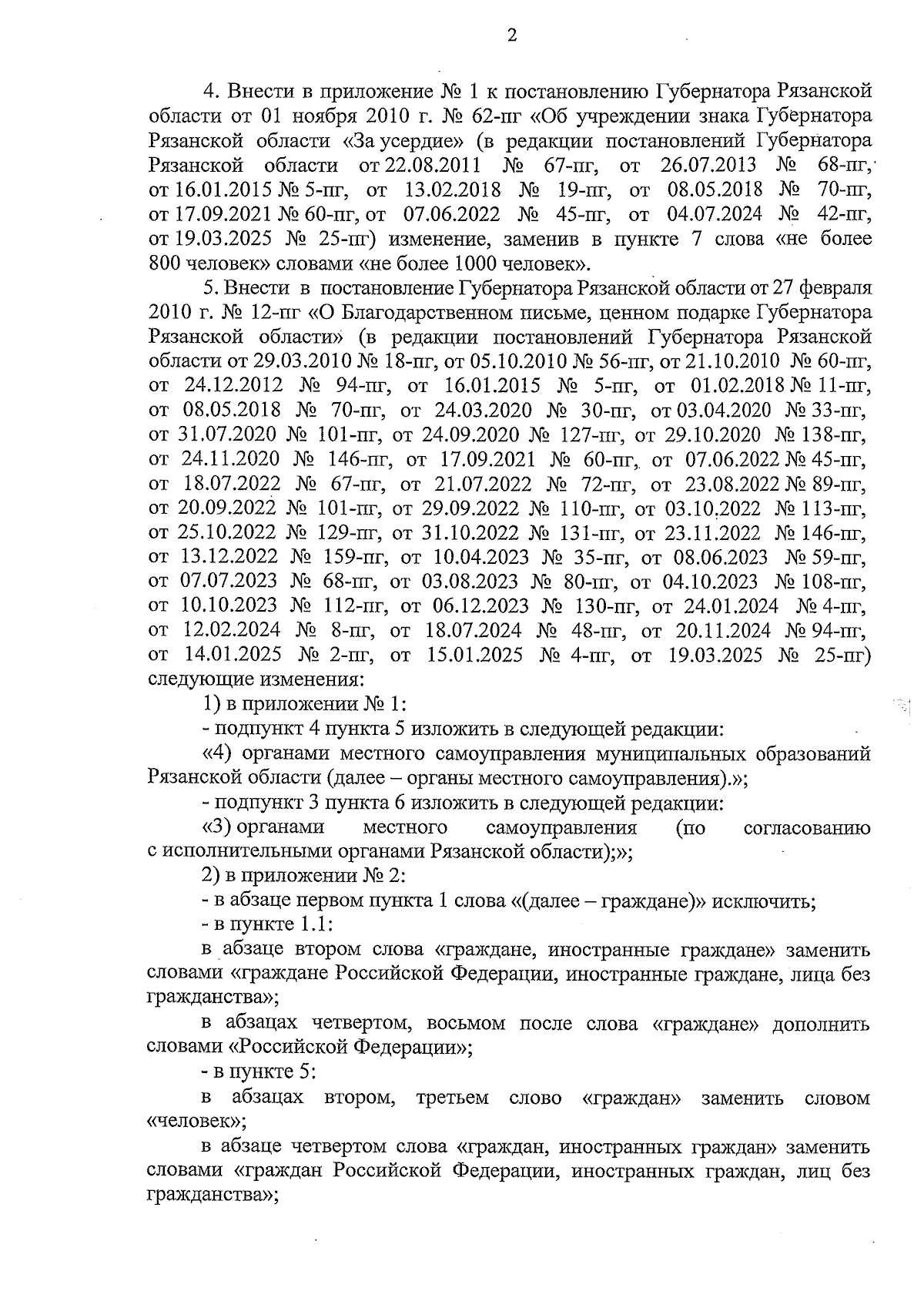 2

4. Внести в приложение № 1 к постановлению Губернатора Рязанской области от 01 ноября 2010 г. № 62-пг «Об учреждении знака Губернатора Рязанской области «За усердие» (в редакции постановлений Губернатора Рязанской области от 22.08.2011 № 67-пг, от 26.07.2013 № 68-пг, от 16.01.2015 № 5-пг, от 13.02.2018 № 19-пг, от 08.05.2018 № 70-пг, от 17.09.2021 № 60-пг, от 07.06.2022 № 45-пг, от 04.07.2024 № 42-пг, от 19.03.2025 № 25-пг) изменение, заменив в пункте 7 слова «не более 800 человек» словами «не более 1000 человек».

5. Внести в постановление Губернатора Рязанской области от 27 февраля 2010 г. № 12-пг «О Благодарственном письме, ценном подарке Губернатора Рязанской области» (в редакции постановлений Губернатора Рязанской области от 29.03.2010 № 18-пг, от 05.10.2010 № 56-пг, от 21.10.2010 № 60-пг, от 24.12.2012 № 94-пг, от 16.01.2015 № 5-пг, от 01.02.2018 № 11-пг, от 08.05.2018 № 70-пг, от 24.03.2020 № 30-пг, от 03.04.2020 № 33-пг, от 31.07.2020 № 101-пг, от 24.09.2020 № 127-пг, от 29.10.2020 № 138-пг, от 24.11.2020 № 146-пг, от 17.09.2021 № 60-пг, от 07.06.2022 № 45-пг, от 18.07.2022 № 67-пг, от 21.07.2022 № 72-пг, от 23.08.2022 № 89-пг, от 20.09.2022 № 101-пг, от 29.09.2022 № 110-пг, от 03.10.2022 № 113-пг, от 25.10.2022 № 129-пг, от 31.10.2022 № 131-пг, от 23.11.2022 № 146-пг, от 13.12.2022 № 159-пг, от 10.04.2023 № 35-пг, от 08.06.2023 № 59-пг, от 07.07.2023 № 68-пг, от 03.08.2023 № 80-пг, от 04.10.2023 № 108-пг, от 10.10.2023 № 112-пг, от 06.12.2023 № 130-пг, от 24.01.2024 № 4-пг, от 12.02.2024 № 8-пг, от 18.07.2024 № 48-пг, от 20.11.2024 № 94-пг, от 14.01.2025 № 2-пг, от 15.01.2025 № 4-пг, от 19.03.2025 № 25-пг) следующие изменения:

1) в приложении № 1:

- подпункт 4 пункта 5 изложить в следующей редакции:

«4) органами местного самоуправления муниципальных образований Рязанской области (далее – органы местного самоуправления).»;

- подпункт 3 пункта 6 изложить в следующей редакции:

«3) органами местного самоуправления (по согласованию с исполнительными органами Рязанской области);»;

2) в приложении № 2:

- в абзаце первом пункта 1 слова «(далее – граждане)» исключить;

- в пункте 1.1:

в абзаце втором слова «граждане, иностранные граждане» заменить словами «граждане Российской Федерации, иностранные граждане, лица без гражданства»;

в абзацах четвертом, восьмом после слова «граждане» дополнить словами «Российской Федерации»;

- в пункте 5:

в абзацах втором, третьем слово «граждан» заменить словом «человек»;

в абзаце четвертом слова «граждан, иностранных граждан» заменить словами «граждан Российской Федерации, иностранных граждан, лиц без гражданства»;